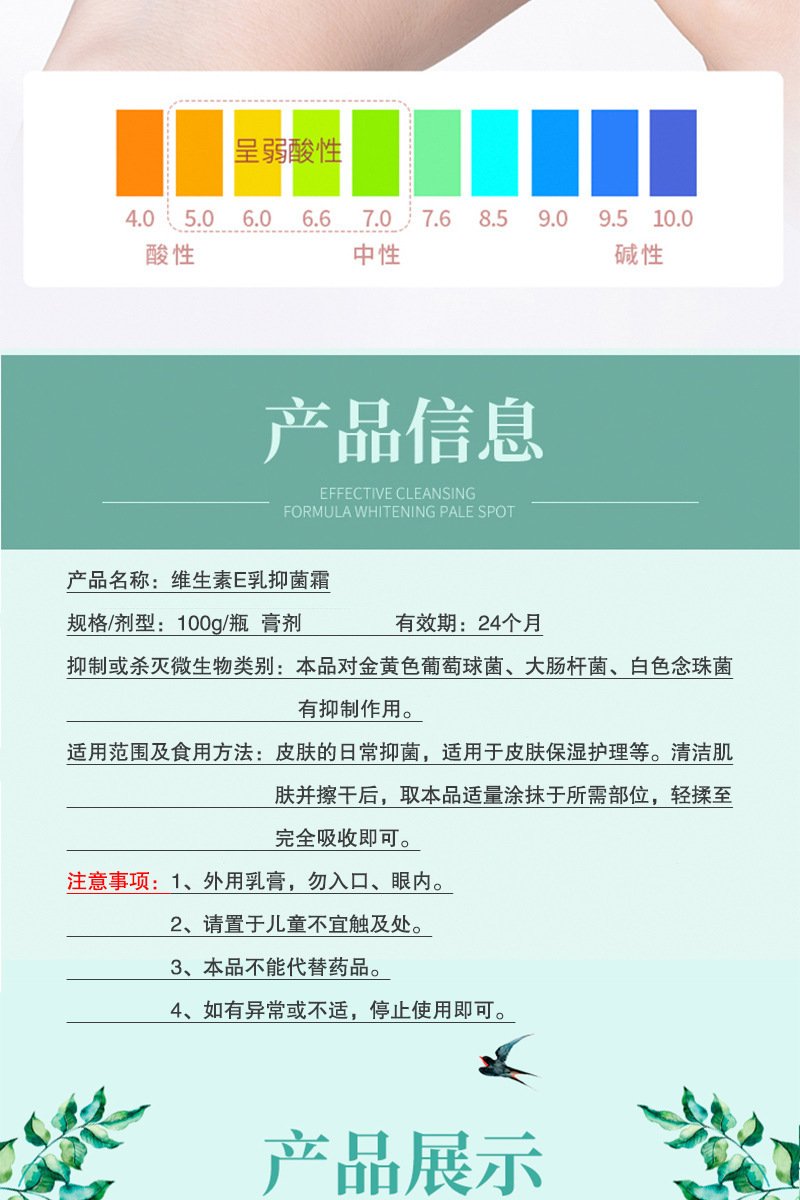 呈弱酸性

4.0 5.0 6.0 6.6 7.0 7.6 8.5 9.0 9.5 10.0

酸性 中性 碱性

产品信息

EFFECTIVE CLEANSING
FORMULA WHITENING PALE SPOT

产品名称：维生素E乳抑菌霜

规格/剂型：100g/瓶 膏剂 有效期：24个月

抑制或杀灭微生物类别：本品对金黄色葡萄球菌、大肠杆菌、白色念珠菌有抑制作用。

适用范围及食用方法：皮肤的日常抑菌，适用于皮肤保湿护理等。清洁肌肤并擦干后，取本品适量涂抹于所需部位，轻揉至完全吸收即可。

注意事项：1、外用乳膏，勿入口、眼内。

2、请置于儿童不宜触及处。

3、本品不能代替药品。

4、如有异常或不适，停止使用即可。

产品展示